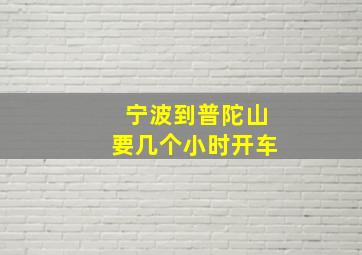 宁波到普陀山
要几个小时开车